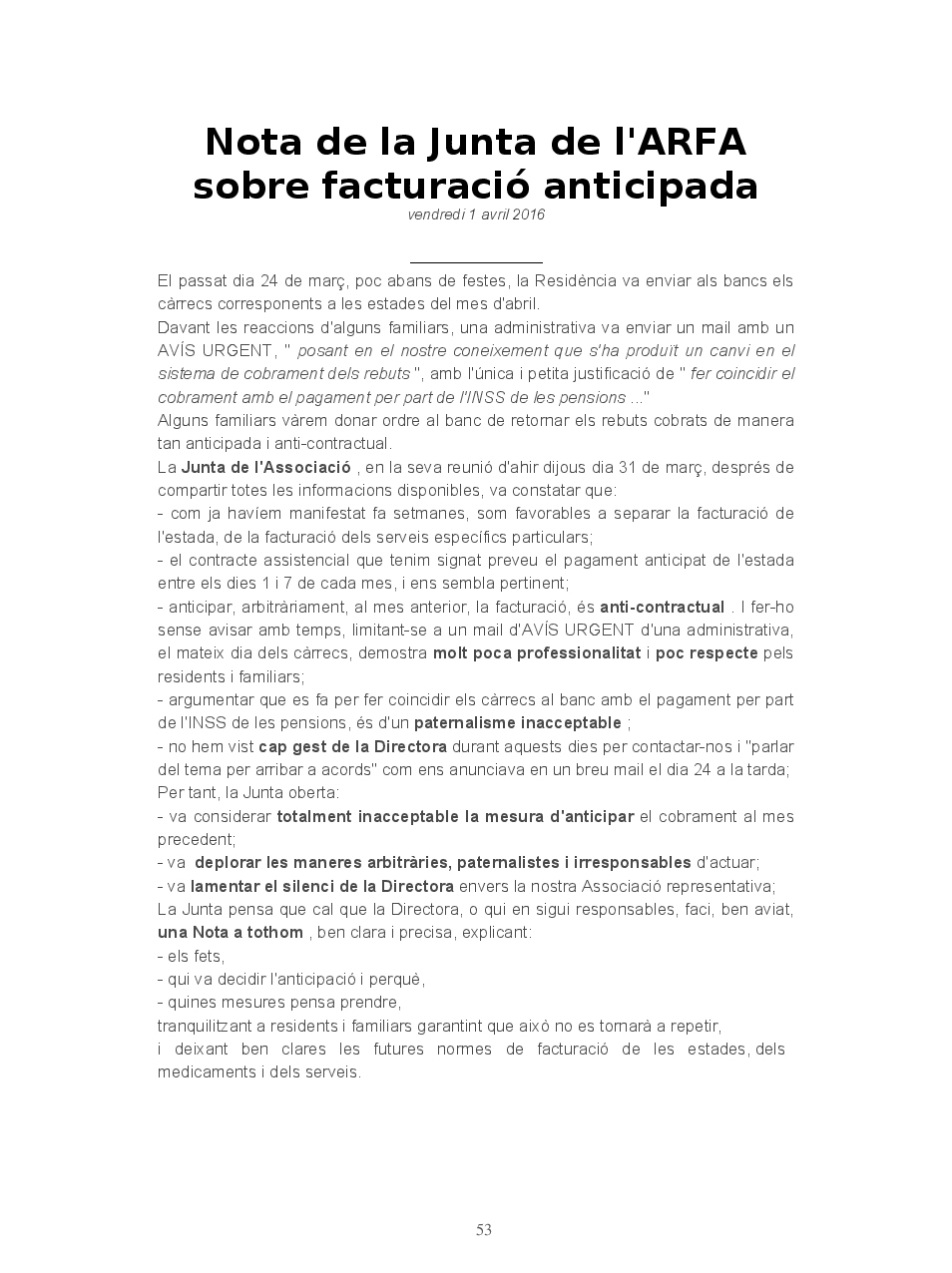 Nota de la Junta de l'ARFA sobre facturació anticipada
vendredi 1 avril 2016

El passat dia 24 de març, poc abans de festes, la Residència va enviar als bancs els càrrecs corresponents a les estades del mes d'abril.
Davant les reaccions d'alguns familiars, una administrativa va enviar un mail amb un AVÍS URGENT, " posant en el nostre coneixement que s'ha produït un canvi en el sistema de cobrament dels rebuts ", amb l'única i petita justificació de " fer coincidir el cobrament amb el pagament per part de l'INSS de les pensions ..."
Alguns familiars vàrem donar ordre al banc de retornar els rebuts cobrats de manera tan anticipada i anti-contractual.
La Junta de l'Associació , en la seva reunió d'ahir dijous dia 31 de març, després de compartir totes les informacions disponibles, va constatar que:
- com ja havíem manifestat fa setmanes, som favorables a separar la facturació de l'estada, de la facturació dels serveis específics particulars;
- el contracte assistencial que tenim signat preveu el pagament anticipat de l'estada entre els dies 1 i 7 de cada mes, i ens sembla pertinent;
- anticipar, arbitràriament, al mes anterior, la facturació, és anti-contractual . I fer-ho sense avisar amb temps, limitant-se a un mail d'AVÍS URGENT d'una administrativa, el mateix dia dels càrrecs, demostra molt poca professionalitat i poc respecte pels residents i familiars;
- argumentar que es fa per fer coincidir els càrrecs al banc amb el pagament per part de l'INSS de les pensions, és d'un paternalisme inacceptable ;
- no hem vist cap gest de la Directora durant aquests dies per contactar-nos i "parlar del tema per arribar a acords" com ens anunciava en un breu mail el dia 24 a la tarda;
Per tant, la Junta oberta:
- va considerar totalment inacceptable la mesura d'anticipar el cobrament al mes precedent;
- va deplorar les maneres arbitràries, paternalistes i irresponsables d'actuar;
- va lamentar el silenci de la Directora envers la nostra Associació representativa;
La Junta pensa que cal que la Directora, o qui en sigui responsables, faci, ben aviat, una Nota a tothom , ben clara i precisa, explicant:
- els fets,
- qui va decidir l'anticipació i perquè,
- quines mesures pensa prendre,
tranquilitzant a residents i familiars garantint que això no es tornarà a repetir,
i deixant ben clares les futures normes de facturació de les estades, dels medicaments i dels serveis.

53